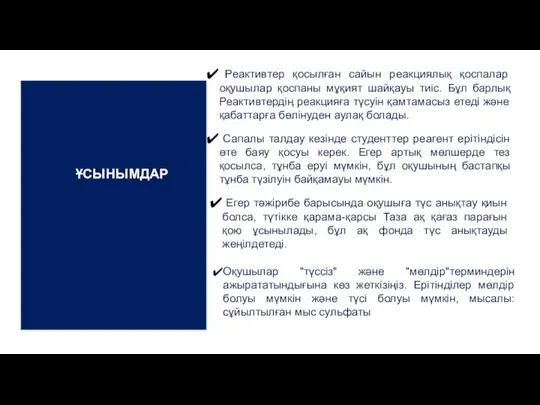 ҰСЫНЫМДАР

✔ Реактивтер қосылған сайын реакциялық қоспалар оқушылар қоспаны мұқият шайқауы тиіс. Бұл барлық Реактивтердің реакцияға түсуін қамтамасыз етеді және қабаттарға бөлінуден аулақ болады.

✔ Сапалы талдау кезінде студенттер реагент ерітіндісін өте баяу қосуы керек. Егер артық мөлшерде тез қосылса, тұнба еруі мүмкін, бұл оқушының бастапқы тұнба түзілуін байқамауы мүмкін.

✔ Егер тәжірибе барысында оқушыға түс анықтау қиын болса, түтікке қарама-қарсы Таза ақ қағаз парағын қою ұсынылады, бұл ақ фонда түс анықтауды жеңілдетеді.

✔Оқушылар "түссіз" және "мөлдір"терминдерін ажырататындығына көз жеткізіңіз. Ерітінділер мөлдір болуы мүмкін және түсі болуы мүмкін, мысалы: сұйылтылған мыс сульфаты